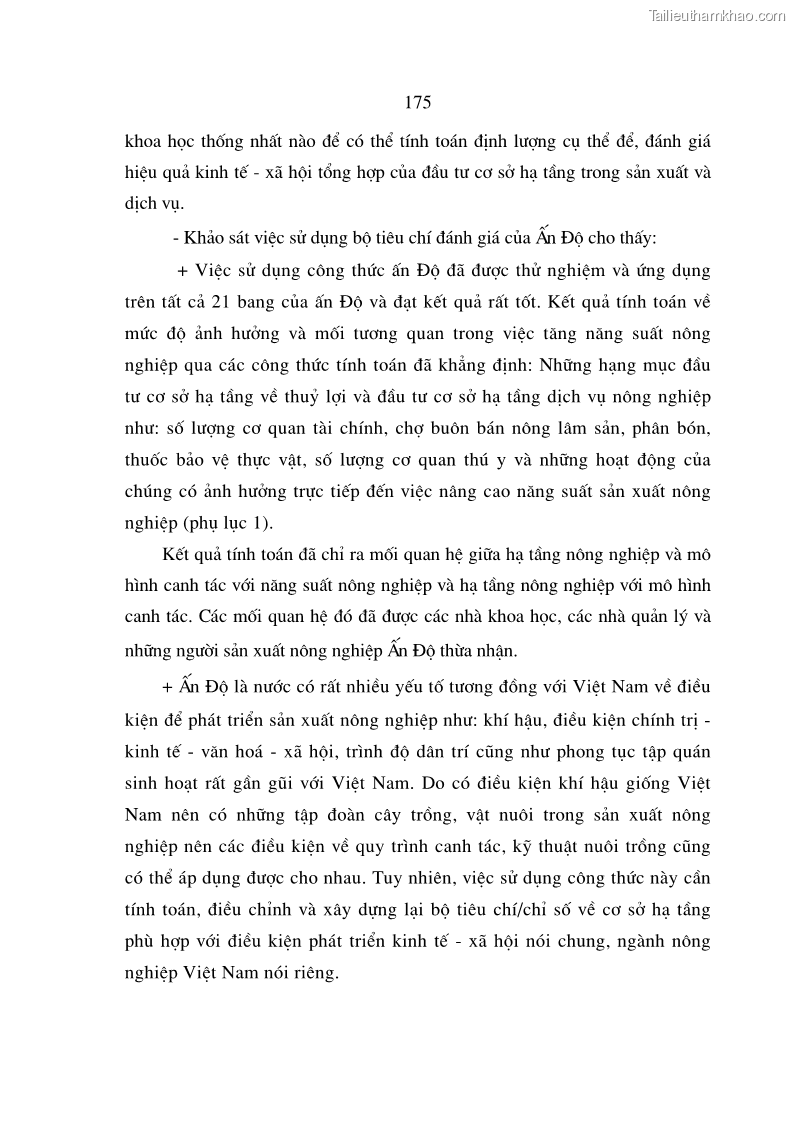 Tailieuthamkhao.com

175

khoa học thống nhất nào để có thể tính toán định lượng cụ thể để, đánh giá hiệu quả kinh tế - xã hội tổng hợp của đầu tư cơ sở hạ tầng trong sản xuất và dịch vụ.

- Khảo sát việc sử dụng bộ tiêu chí đánh giá của Ấn Độ cho thấy:

+ Việc sử dụng công thức ấn Độ đã được thử nghiệm và ứng dụng trên tất cả 21 bang của ấn Độ và đạt kết quả rất tốt. Kết quả tính toán về mức độ ảnh hưởng và mối tương quan trong việc tăng năng suất nông nghiệp qua các công thức tính toán đã khẳng định: Những hạng mục đầu tư cơ sở hạ tầng về thuỷ lợi và đầu tư cơ sở hạ tầng dịch vụ nông nghiệp như: số lượng cơ quan tài chính, chợ buôn bán nông lâm sản, phân bón, thuốc bảo vệ thực vật, số lượng cơ quan thú y và những hoạt động của chúng có ảnh hưởng trực tiếp đến việc nâng cao năng suất sản xuất nông nghiệp (phụ lục 1).

Kết quả tính toán đã chỉ ra mối quan hệ giữa hạ tầng nông nghiệp và mô hình canh tác với năng suất nông nghiệp và hạ tầng nông nghiệp với mô hình canh tác. Các mối quan hệ đó đã được các nhà khoa học, các nhà quản lý và những người sản xuất nông nghiệp Ấn Độ thừa nhận.

+ Ấn Độ là nước có rất nhiều yếu tố tương đồng với Việt Nam về điều kiện để phát triển sản xuất nông nghiệp như: khí hậu, điều kiện chính trị - kinh tế - văn hoá - xã hội, trình độ dân trí cũng như phong tục tập quán sinh hoạt rất gần gũi với Việt Nam. Do có điều kiện khí hậu giống Việt Nam nên có những tập đoàn cây trồng, vật nuôi trong sản xuất nông nghiệp nên các điều kiện về quy trình canh tác, kỹ thuật nuôi trồng cũng có thể áp dụng được cho nhau. Tuy nhiên, việc sử dụng công thức này cần tính toán, điều chỉnh và xây dựng lại bộ tiêu chí/chỉ số về cơ sở hạ tầng phù hợp với điều kiện phát triển kinh tế - xã hội nói chung, ngành nông nghiệp Việt Nam nói riêng.